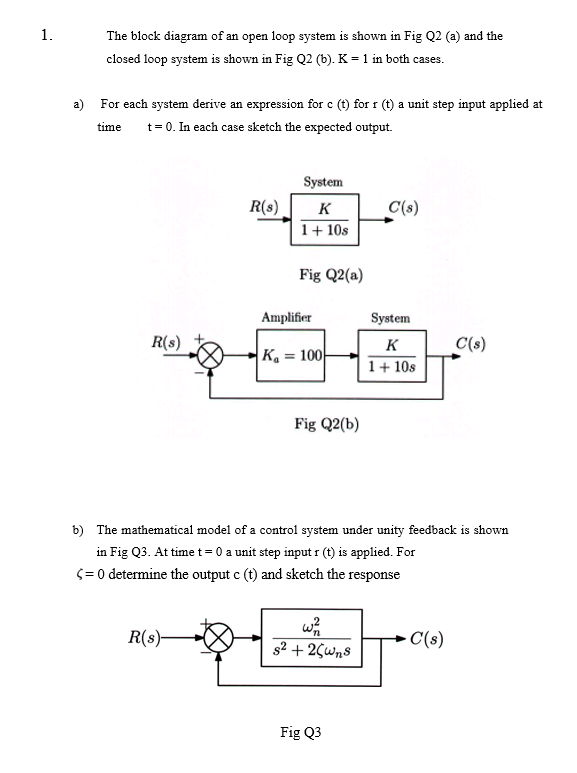 1. The block diagram of an open loop system is shown in Fig Q2 (a) and the closed loop system is shown in Fig Q2 (b). K = 1 in both cases.

a) For each system derive an expression for c (t) for r (t) a unit step input applied at time t = 0. In each case sketch the expected output.

System

$R(s)$ $\frac{K}{1+10s}$ $C(s)$

Fig Q2(a)

Amplifier System

$R(s)$ + − $K_a = 100$ $\frac{K}{1+10s}$ $C(s)$

Fig Q2(b)

b) The mathematical model of a control system under unity feedback is shown in Fig Q3. At time t = 0 a unit step input r (t) is applied. For $\zeta = 0$ determine the output c (t) and sketch the response

$R(s)$ + − $\frac{\omega_n^2}{s^2 + 2\zeta\omega_n s}$ $C(s)$

Fig Q3